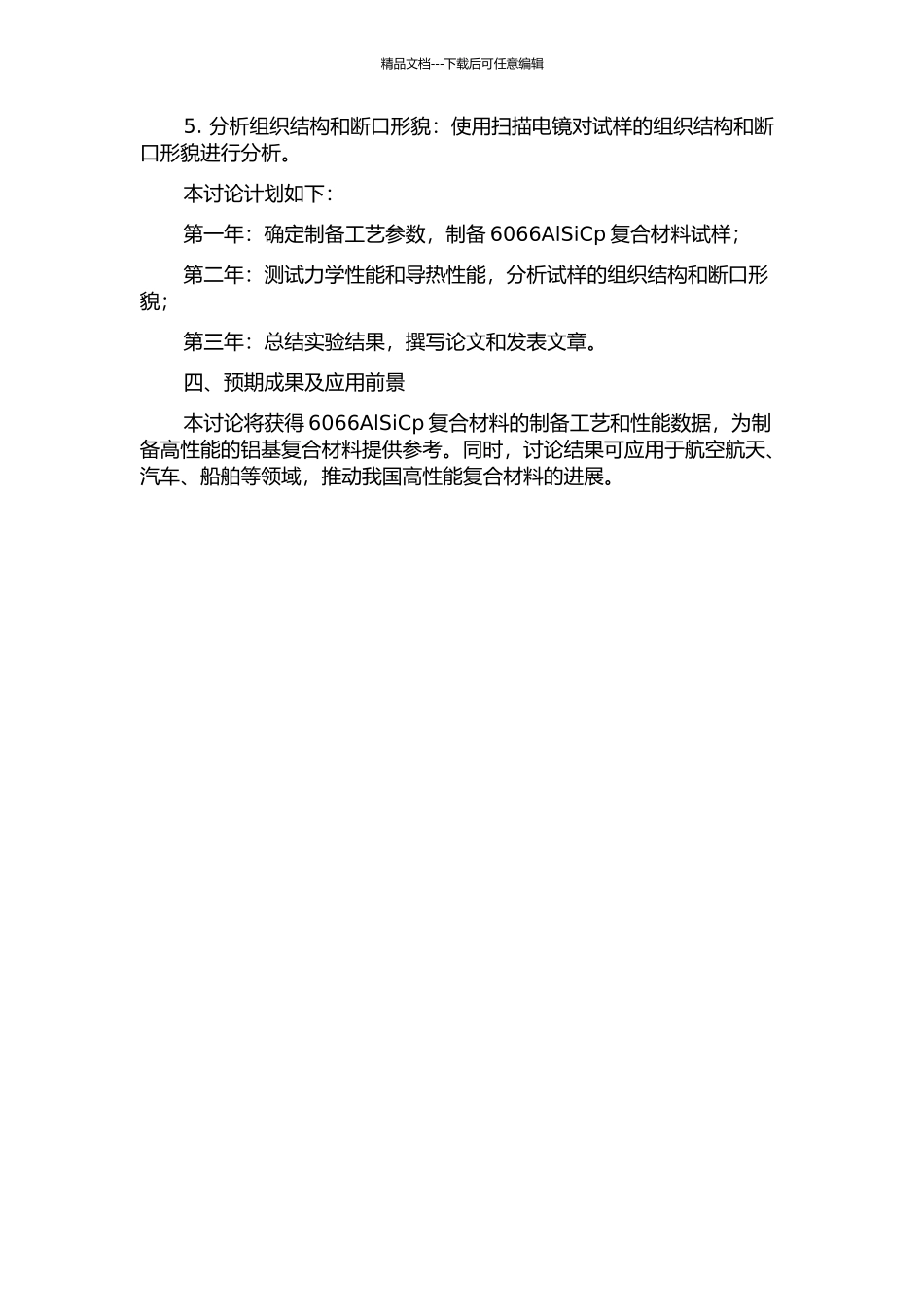 精品文档---下载后可任意编辑

5. 分析组织结构和断口形貌：使用扫描电镜对试样的组织结构和断口形貌进行分析。

本讨论计划如下：

第一年：确定制备工艺参数，制备 6066AlSiCp 复合材料试样；

第二年：测试力学性能和导热性能，分析试样的组织结构和断口形貌；

第三年：总结实验结果，撰写论文和发表文章。

四、预期成果及应用前景

本讨论将获得 6066AlSiCp 复合材料的制备工艺和性能数据，为制备高性能的铝基复合材料提供参考。同时，讨论结果可应用于航空航天、汽车、船舶等领域，推动我国高性能复合材料的进展。